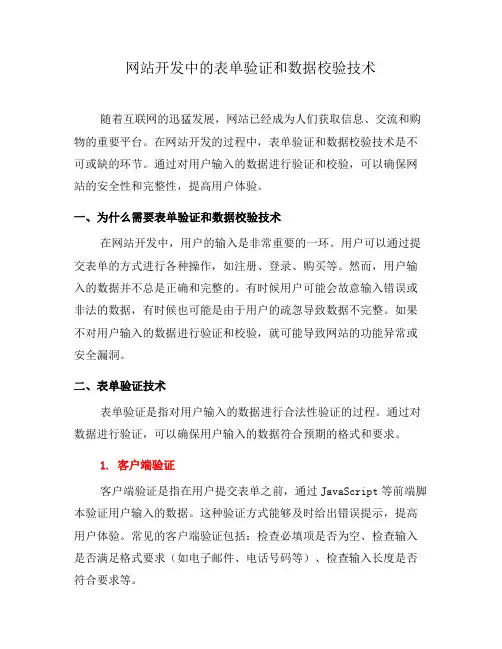 网站开发中的表单验证和数据校验技术

随着互联网的迅猛发展，网站已经成为人们获取信息、交流和购物的重要平台。在网站开发的过程中，表单验证和数据校验技术是不可或缺的环节。通过对用户输入的数据进行验证和校验，可以确保网站的安全性和完整性，提高用户体验。

一、为什么需要表单验证和数据校验技术

在网站开发中，用户的输入是非常重要的一环。用户可以通过提交表单的方式进行各种操作，如注册、登录、购买等。然而，用户输入的数据并不总是正确和完整的。有时候用户可能会故意输入错误或非法的数据，有时候也可能是由于用户的疏忽导致数据不完整。如果不对用户输入的数据进行验证和校验，就可能导致网站的功能异常或安全漏洞。

二、表单验证技术

表单验证是指对用户输入的数据进行合法性验证的过程。通过对数据进行验证，可以确保用户输入的数据符合预期的格式和要求。

1. 客户端验证

客户端验证是指在用户提交表单之前，通过 JavaScript 等前端脚本验证用户输入的数据。这种验证方式能够及时给出错误提示，提高用户体验。常见的客户端验证包括：检查必填项是否为空、检查输入是否满足格式要求（如电子邮件、电话号码等）、检查输入长度是否符合要求等。